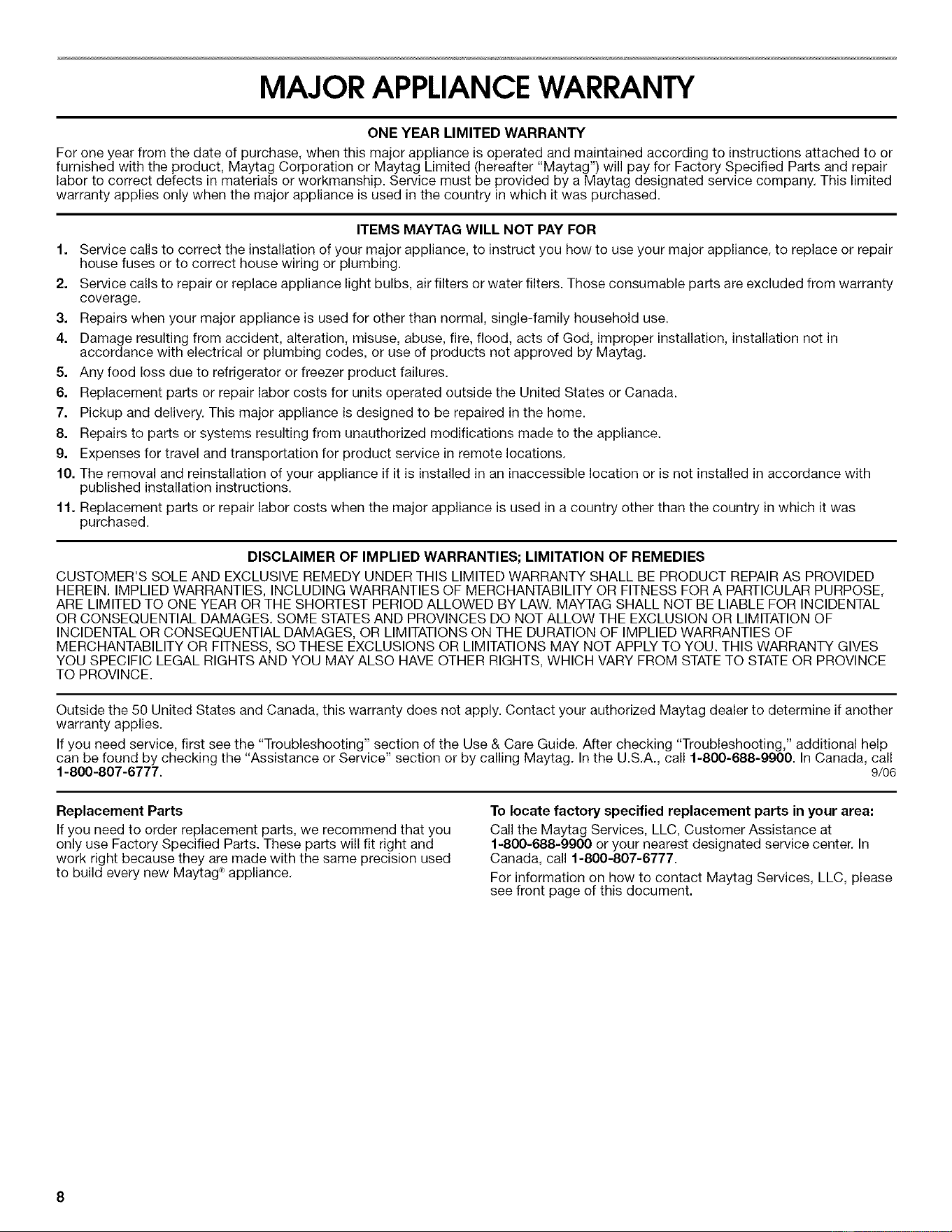 MAJOR APPLIANCE WARRANTY

ONE YEAR LIMITED WARRANTY

For one year from the date of purchase, when this major appliance is operated and maintained according to instructions attached to or furnished with the product, Maytag Corporation or Maytag Limited (hereafter "Maytag") will pay for Factory Specified Parts and repair labor to correct defects in materials or workmanship. Service must be provided by a Maytag designated service company. This limited warranty applies only when the major appliance is used in the country in which it was purchased.

ITEMS MAYTAG WILL NOT PAY FOR

1. Service calls to correct the installation of your major appliance, to instruct you how to use your major appliance, to replace or repair house fuses or to correct house wiring or plumbing.
2. Service calls to repair or replace appliance light bulbs, air filters or water filters. Those consumable parts are excluded from warranty coverage.
3. Repairs when your major appliance is used for other than normal, single-family household use.
4. Damage resulting from accident, alteration, misuse, abuse, fire, flood, acts of God, improper installation, installation not in accordance with electrical or plumbing codes, or use of products not approved by Maytag.
5. Any food loss due to refrigerator or freezer product failures.
6. Replacement parts or repair labor costs for units operated outside the United States or Canada.
7. Pickup and delivery. This major appliance is designed to be repaired in the home.
8. Repairs to parts or systems resulting from unauthorized modifications made to the appliance.
9. Expenses for travel and transportation for product service in remote locations.
10. The removal and reinstallation of your appliance if it is installed in an inaccessible location or is not installed in accordance with published installation instructions.
11. Replacement parts or repair labor costs when the major appliance is used in a country other than the country in which it was purchased.

DISCLAIMER OF IMPLIED WARRANTIES; LIMITATION OF REMEDIES

CUSTOMER'S SOLE AND EXCLUSIVE REMEDY UNDER THIS LIMITED WARRANTY SHALL BE PRODUCT REPAIR AS PROVIDED HEREIN. IMPLIED WARRANTIES, INCLUDING WARRANTIES OF MERCHANTABILITY OR FITNESS FOR A PARTICULAR PURPOSE, ARE LIMITED TO ONE YEAR OR THE SHORTEST PERIOD ALLOWED BY LAW. MAYTAG SHALL NOT BE LIABLE FOR INCIDENTAL OR CONSEQUENTIAL DAMAGES. SOME STATES AND PROVINCES DO NOT ALLOW THE EXCLUSION OR LIMITATION OF INCIDENTAL OR CONSEQUENTIAL DAMAGES, OR LIMITATIONS ON THE DURATION OF IMPLIED WARRANTIES OF MERCHANTABILITY OR FITNESS, SO THESE EXCLUSIONS OR LIMITATIONS MAY NOT APPLY TO YOU. THIS WARRANTY GIVES YOU SPECIFIC LEGAL RIGHTS AND YOU MAY ALSO HAVE OTHER RIGHTS, WHICH VARY FROM STATE TO STATE OR PROVINCE TO PROVINCE.

Outside the 50 United States and Canada, this warranty does not apply. Contact your authorized Maytag dealer to determine if another warranty applies.

If you need service, first see the "Troubleshooting" section of the Use & Care Guide. After checking "Troubleshooting," additional help can be found by checking the "Assistance or Service" section or by calling Maytag. In the U.S.A., call 1-800-688-9900. In Canada, call 1-800-807-6777. 9/06

Replacement Parts

If you need to order replacement parts, we recommend that you only use Factory Specified Parts. These parts will fit right and work right because they are made with the same precision used to build every new Maytag® appliance.

To locate factory specified replacement parts in your area:

Call the Maytag Services, LLC, Customer Assistance at 1-800-688-9900 or your nearest designated service center. In Canada, call 1-800-807-6777.

For information on how to contact Maytag Services, LLC, please see front page of this document.

8